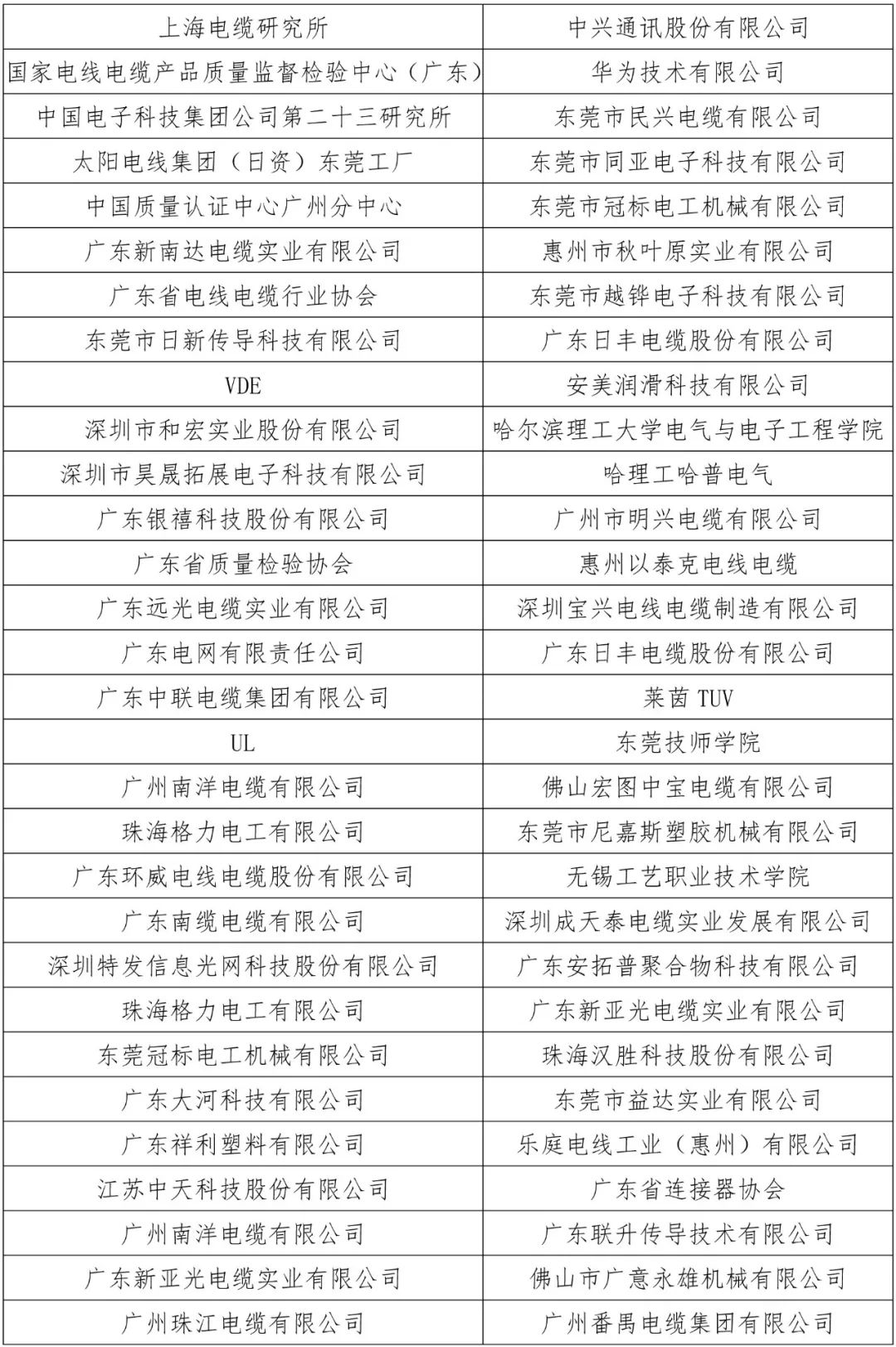 | 上海电缆研究所 | 中兴通讯股份有限公司 |
|---|---|
| 国家电线电缆产品质量监督检验中心（广东） | 华为技术有限公司 |
| 中国电子科技集团公司第二十三研究所 | 东莞市民兴电缆有限公司 |
| 太阳电线集团（日资）东莞工厂 | 东莞市同亚电子科技有限公司 |
| 中国质量认证中心广州分中心 | 东莞市冠标电工机械有限公司 |
| 广东新南达电缆实业有限公司 | 惠州市秋叶原实业有限公司 |
| 广东省电线电缆行业协会 | 东莞市越铧电子科技有限公司 |
| 东莞市日新传导科技有限公司 | 广东日丰电缆股份有限公司 |
| VDE | 安美润滑科技有限公司 |
| 深圳市和宏实业股份有限公司 | 哈尔滨理工大学电气与电子工程学院 |
| 深圳市昊晟拓展电子科技有限公司 | 哈理工哈普电气 |
| 广东银禧科技股份有限公司 | 广州市明兴电缆有限公司 |
| 广东省质量检验协会 | 惠州以泰克电线电缆 |
| 广东远光电缆实业有限公司 | 深圳宝兴电线电缆制造有限公司 |
| 广东电网有限责任公司 | 广东日丰电缆股份有限公司 |
| 广东中联电缆集团有限公司 | 莱茵 TUV |
| UL | 东莞技师学院 |
| 广州南洋电缆有限公司 | 佛山宏图中宝电缆有限公司 |
| 珠海格力电工有限公司 | 东莞市尼嘉斯塑胶机械有限公司 |
| 广东环威电线电缆股份有限公司 | 无锡工艺职业技术学院 |
| 广东南缆电缆有限公司 | 深圳成天泰电缆实业发展有限公司 |
| 深圳特发信息光网科技股份有限公司 | 广东安拓普聚合物科技有限公司 |
| 珠海格力电工有限公司 | 广东新亚光电缆实业有限公司 |
| 东莞冠标电工机械有限公司 | 珠海汉胜科技股份有限公司 |
| 广东大河科技有限公司 | 东莞市益达实业有限公司 |
| 广东祥利塑料有限公司 | 乐庭电线工业（惠州）有限公司 |
| 江苏中天科技股份有限公司 | 广东省连接器协会 |
| 广州南洋电缆有限公司 | 广东联升传导技术有限公司 |
| 广东新亚光电缆实业有限公司 | 佛山市广意永雄机械有限公司 |
| 广州珠江电缆有限公司 | 广州番禺电缆集团有限公司 |